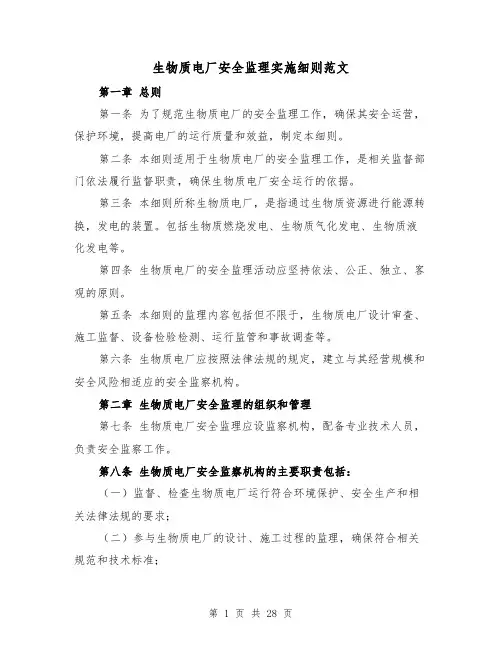 生物质电厂安全监理实施细则范文

第一章 总则

第一条 为了规范生物质电厂的安全监理工作，确保其安全运营，保护环境，提高电厂的运行质量和效益，制定本细则。

第二条 本细则适用于生物质电厂的安全监理工作，是相关监督部门依法履行监督职责，确保生物质电厂安全运行的依据。

第三条 本细则所称生物质电厂，是指通过生物质资源进行能源转换，发电的装置。包括生物质燃烧发电、生物质气化发电、生物质液化发电等。

第四条 生物质电厂的安全监理活动应坚持依法、公正、独立、客观的原则。

第五条 本细则的监理内容包括但不限于，生物质电厂设计审查、施工监督、设备检验检测、运行监管和事故调查等。

第六条 生物质电厂应按照法律法规的规定，建立与其经营规模和安全风险相适应的安全监察机构。

第二章 生物质电厂安全监理的组织和管理

第七条 生物质电厂安全监理应设监察机构，配备专业技术人员，负责安全监察工作。

第八条 生物质电厂安全监察机构的主要职责包括：

（一）监督、检查生物质电厂运行符合环境保护、安全生产和相关法律法规的要求；

（二）参与生物质电厂的设计、施工过程的监理，确保符合相关规范和技术标准；

第 1 页 共 28 页